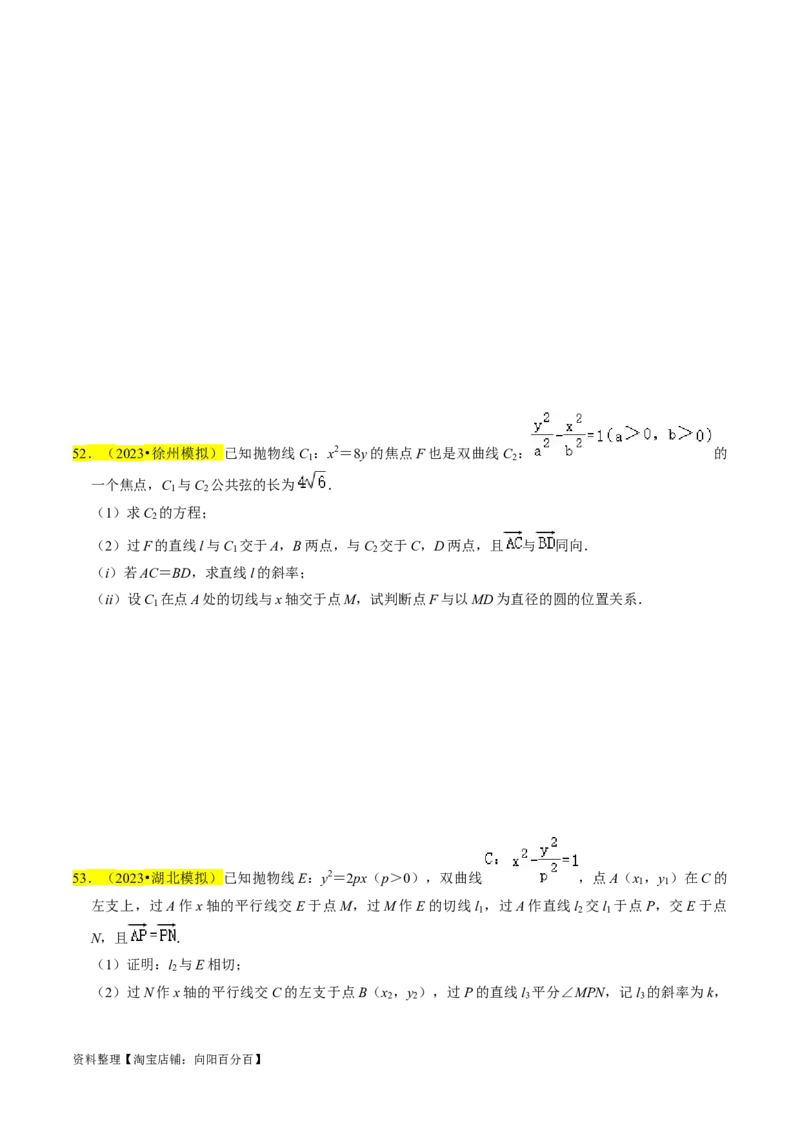 52．（2023•徐州模拟）已知抛物线$C_1$：$x^2=8y$的焦点F也是双曲线$C_2$：$\frac{y^2}{a^2}-\frac{x^2}{b^2}=1(a>0，b>0)$的一个焦点，$C_1$与$C_2$公共弦的长为$4\sqrt{6}$.

（1）求$C_2$的方程；

（2）过F的直线l与$C_1$交于A，B两点，与$C_2$交于C，D两点，且$\overrightarrow{AC}$与$\overrightarrow{BD}$同向.

（i）若AC=BD，求直线l的斜率；

（ii）设$C_1$在点A处的切线与x轴交于点M，试判断点F与以MD为直径的圆的位置关系.

53．（2023•湖北模拟）已知抛物线E：$y^2=2px$（p>0），双曲线$C：x^2-\frac{y^2}{p^2}=1$，点A（$x_1$，$y_1$）在C的左支上，过A作x轴的平行线交E于点M，过M作E的切线$l_1$，过A作直线$l_2$交$l_1$于点P，交E于点N，且$\overrightarrow{AP}=\overrightarrow{PN}$.

（1）证明：$l_2$与E相切；

（2）过N作x轴的平行线交C的左支于点B（$x_2$，$y_2$），过P的直线$l_3$平分∠MPN，记$l_3$的斜率为k，

资料整理【淘宝店铺：向阳百分百】